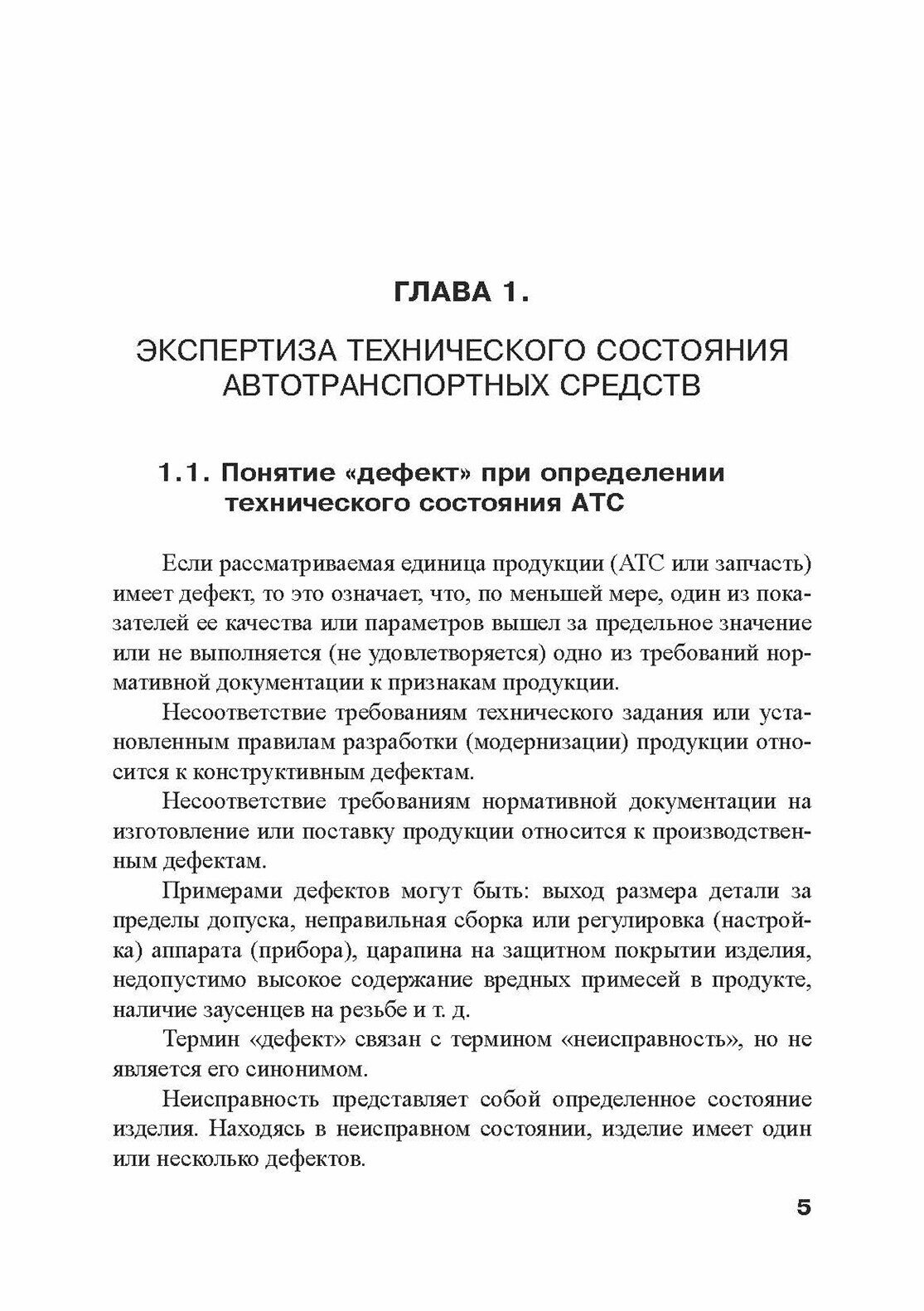 ГЛАВА 1.

ЭКСПЕРТИЗА ТЕХНИЧЕСКОГО СОСТОЯНИЯ АВТОТРАНСПОРТНЫХ СРЕДСТВ

1.1. Понятие «дефект» при определении технического состояния АТС

Если рассматриваемая единица продукции (АТС или запчасть) имеет дефект, то это означает, что, по меньшей мере, один из показателей ее качества или параметров вышел за предельное значение или не выполняется (не удовлетворяется) одно из требований нормативной документации к признакам продукции.

Несоответствие требованиям технического задания или установленным правилам разработки (модернизации) продукции относится к конструктивным дефектам.

Несоответствие требованиям нормативной документации на изготовление или поставку продукции относится к производственным дефектам.

Примерами дефектов могут быть: выход размера детали за пределы допуска, неправильная сборка или регулировка (настройка) аппарата (прибора), царапина на защитном покрытии изделия, недопустимо высокое содержание вредных примесей в продукте, наличие заусенцев на резьбе и т. д.

Термин «дефект» связан с термином «неисправность», но не является его синонимом.

Неисправность представляет собой определенное состояние изделия. Находясь в неисправном состоянии, изделие имеет один или несколько дефектов.

5